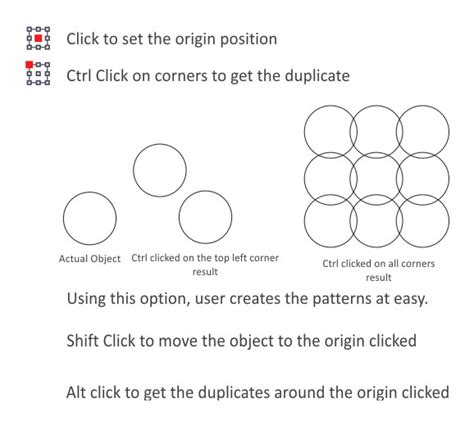 Click to set the origin position

Ctrl Click on corners to get the duplicate

Actual Object

Ctrl clicked on the top left corner result

Ctrl clicked on all corners result

Using this option, user creates the patterns at easy.

Shift Click to move the object to the origin clicked

Alt click to get the duplicates around the origin clicked